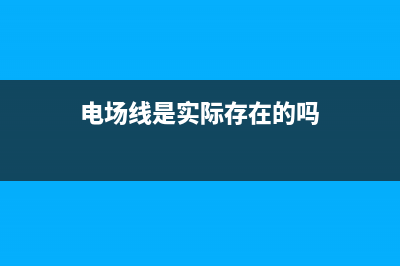 电场线是实际存在的吗